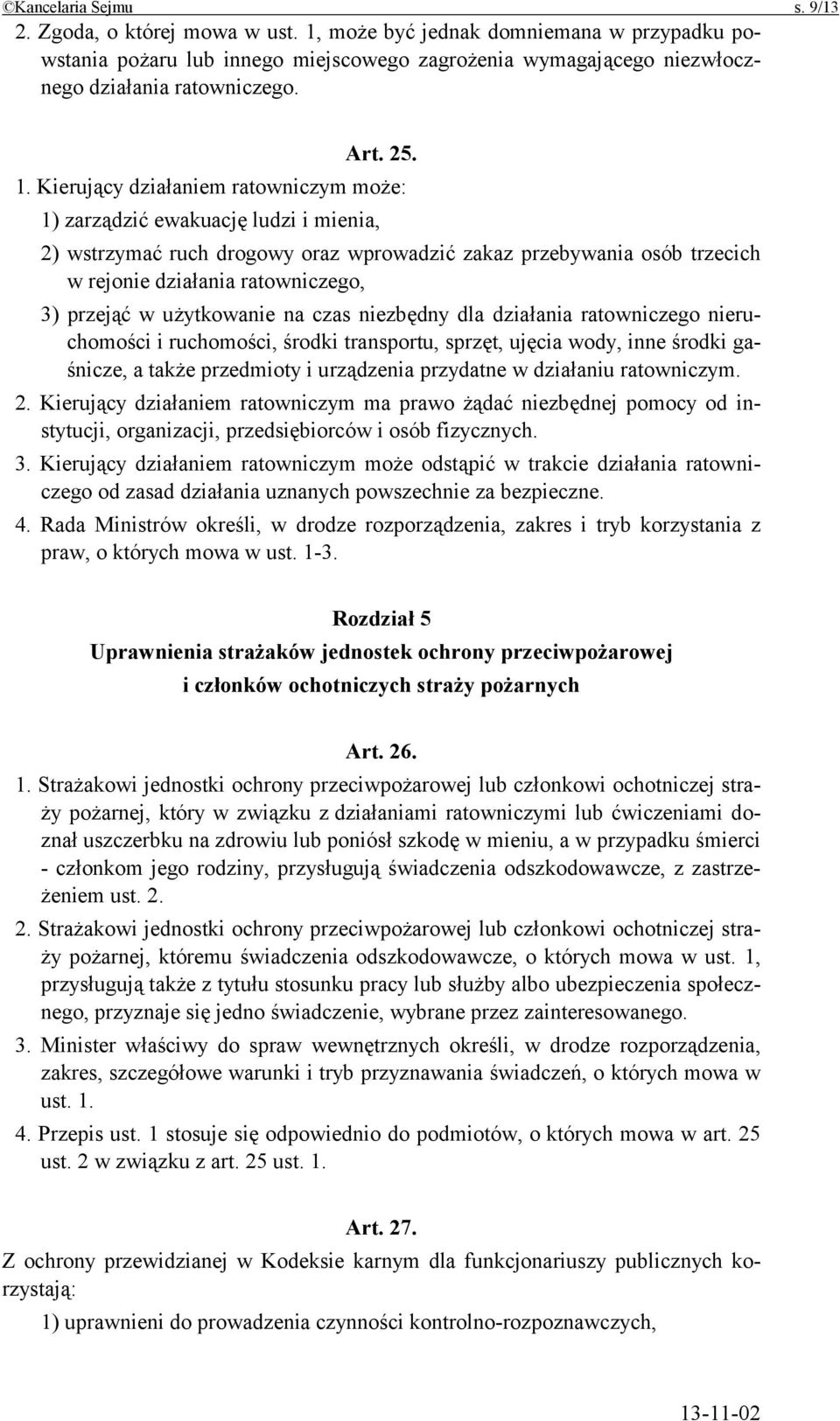 ©Kancelaria Sejmu s. 9/13

2. Zgoda, o której mowa w ust. 1, może być jednak domniemana w przypadku powstania pożaru lub innego miejscowego zagrożenia wymagającego niezwłocznego działania ratowniczego.

Art. 25.

1. Kierujący działaniem ratowniczym może:

1) zarządzić ewakuację ludzi i mienia,

2) wstrzymać ruch drogowy oraz wprowadzić zakaz przebywania osób trzecich w rejonie działania ratowniczego,

3) przejąć w użytkowanie na czas niezbędny dla działania ratowniczego nieruchomości i ruchomości, środki transportu, sprzęt, ujęcia wody, inne środki gaśnicze, a także przedmioty i urządzenia przydatne w działaniu ratowniczym.

2. Kierujący działaniem ratowniczym ma prawo żądać niezbędnej pomocy od instytucji, organizacji, przedsiębiorców i osób fizycznych.

3. Kierujący działaniem ratowniczym może odstąpić w trakcie działania ratowniczego od zasad działania uznanych powszechnie za bezpieczne.

4. Rada Ministrów określi, w drodze rozporządzenia, zakres i tryb korzystania z praw, o których mowa w ust. 1-3.

Rozdział 5
Uprawnienia strażaków jednostek ochrony przeciwpożarowej i członków ochotniczych straży pożarnych

Art. 26.

1. Strażakowi jednostki ochrony przeciwpożarowej lub członkowi ochotniczej straży pożarnej, który w związku z działaniami ratowniczymi lub ćwiczeniami doznał uszczerbku na zdrowiu lub poniósł szkodę w mieniu, a w przypadku śmierci - członkom jego rodziny, przysługują świadczenia odszkodowawcze, z zastrzeżeniem ust. 2.

2. Strażakowi jednostki ochrony przeciwpożarowej lub członkowi ochotniczej straży pożarnej, któremu świadczenia odszkodowawcze, o których mowa w ust. 1, przysługują także z tytułu stosunku pracy lub służby albo ubezpieczenia społecznego, przyznaje się jedno świadczenie, wybrane przez zainteresowanego.

3. Minister właściwy do spraw wewnętrznych określi, w drodze rozporządzenia, zakres, szczegółowe warunki i tryb przyznawania świadczeń, o których mowa w ust. 1.

4. Przepis ust. 1 stosuje się odpowiednio do podmiotów, o których mowa w art. 25 ust. 2 w związku z art. 25 ust. 1.

Art. 27.

Z ochrony przewidzianej w Kodeksie karnym dla funkcjonariuszy publicznych korzystają:

1) uprawnieni do prowadzenia czynności kontrolno-rozpoznawczych,

13-11-02